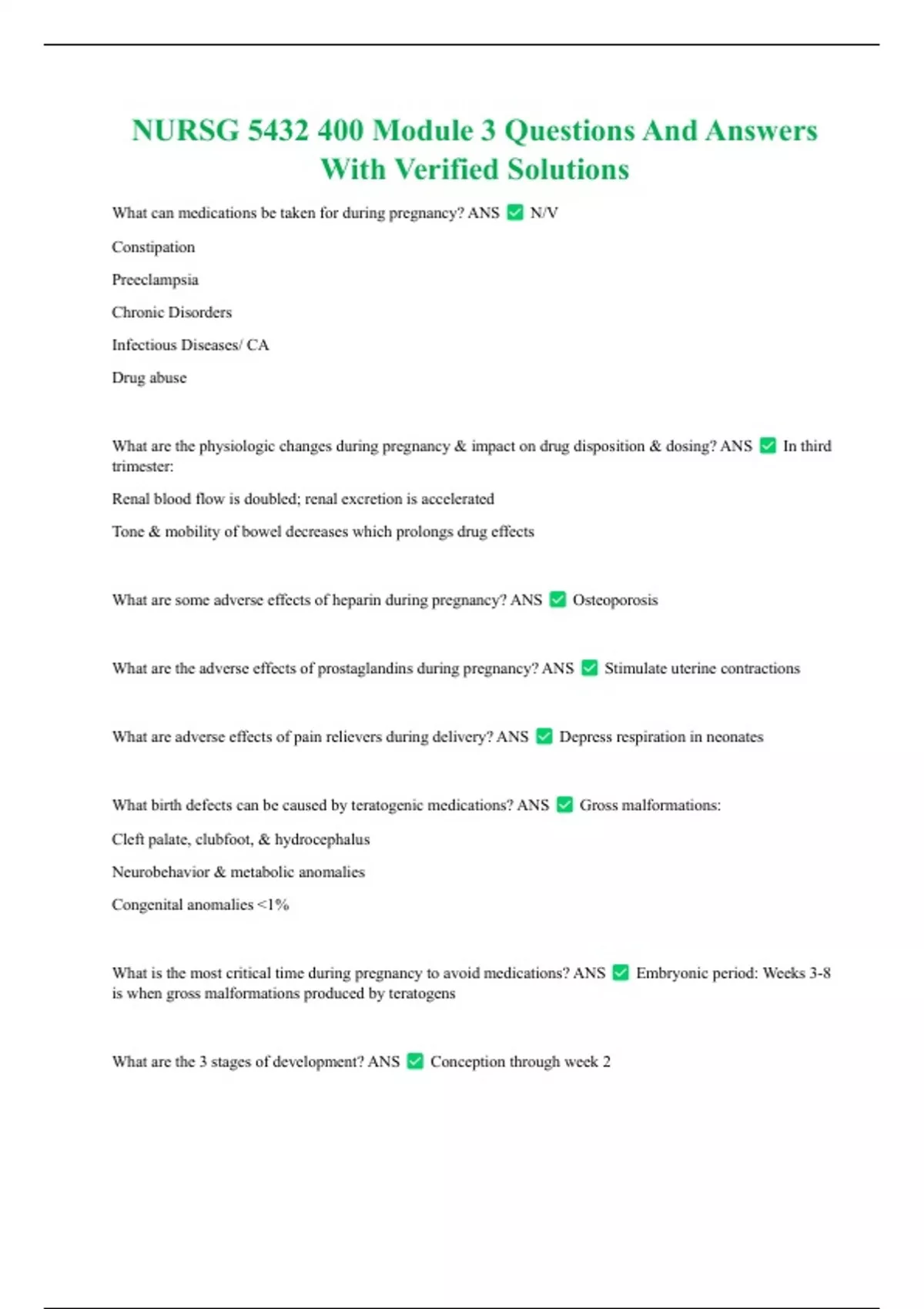 NURSG 5432 400 Module 3 Questions And Answers With Verified Solutions

What can medications be taken for during pregnancy? ANS ✅ N/V

Constipation

Preeclampsia

Chronic Disorders

Infectious Diseases/ CA

Drug abuse

What are the physiologic changes during pregnancy & impact on drug disposition & dosing? ANS ✅ In third trimester:

Renal blood flow is doubled; renal excretion is accelerated

Tone & mobility of bowel decreases which prolongs drug effects

What are some adverse effects of heparin during pregnancy? ANS ✅ Osteoporosis

What are the adverse effects of prostaglandins during pregnancy? ANS ✅ Stimulate uterine contractions

What are adverse effects of pain relievers during delivery? ANS ✅ Depress respiration in neonates

What birth defects can be caused by teratogenic medications? ANS ✅ Gross malformations:

Cleft palate, clubfoot, & hydrocephalus

Neurobehavior & metabolic anomalies

Congenital anomalies <1%

What is the most critical time during pregnancy to avoid medications? ANS ✅ Embryonic period: Weeks 3-8 is when gross malformations produced by teratogens

What are the 3 stages of development? ANS ✅ Conception through week 2